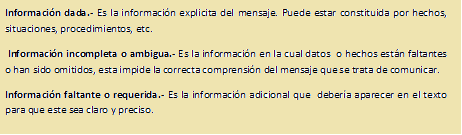 Información dada.- Es la información explicita del mensaje. Puede estar constituida por hechos, situaciones, procedimientos, etc.

Información incompleta o ambigua.- Es la información en la cual datos o hechos están faltantes o han sido omitidos, esta impide la correcta comprensión del mensaje que se trata de comunicar.

Información faltante o requerida.- Es la información adicional que debería aparecer en el texto para que este sea claro y preciso.